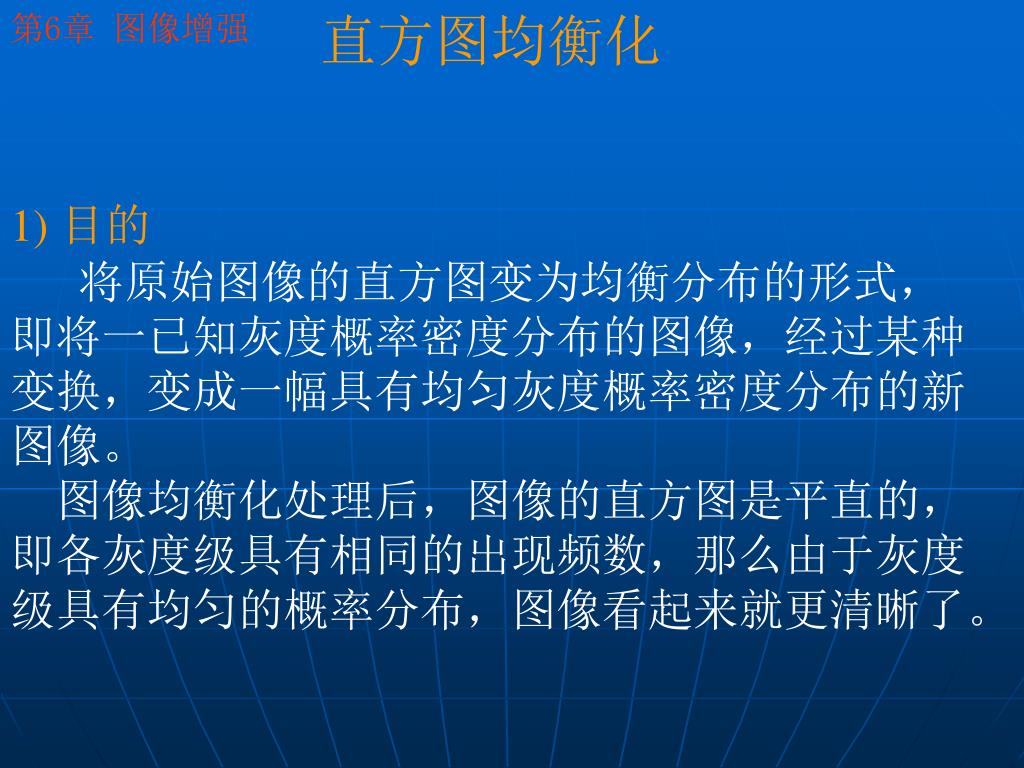 第6章 图像增强

直方图均衡化

1) 目的

将原始图像的直方图变为均衡分布的形式，即将一已知灰度概率密度分布的图像，经过某种变换，变成一幅具有均匀灰度概率密度分布的新图像。

图像均衡化处理后，图像的直方图是平直的，即各灰度级具有相同的出现频数，那么由于灰度级具有均匀的概率分布，图像看起来就更清晰了。